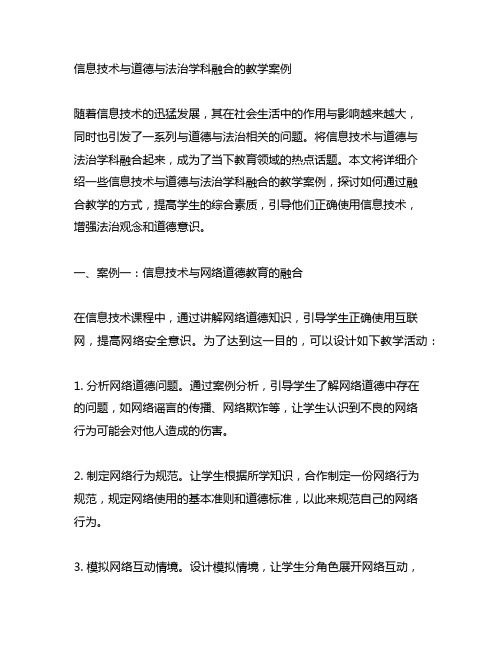 信息技术与道德与法治学科融合的教学案例

随着信息技术的迅猛发展，其在社会生活中的作用与影响越来越大，同时也引发了一系列与道德与法治相关的问题。将信息技术与道德与法治学科融合起来，成为了当下教育领域的热点话题。本文将详细介绍一些信息技术与道德与法治学科融合的教学案例，探讨如何通过融合教学的方式，提高学生的综合素质，引导他们正确使用信息技术，增强法治观念和道德意识。

一、案例一：信息技术与网络道德教育的融合

在信息技术课程中，通过讲解网络道德知识，引导学生正确使用互联网，提高网络安全意识。为了达到这一目的，可以设计如下教学活动：

1. 分析网络道德问题。通过案例分析，引导学生了解网络道德中存在的问题，如网络谣言的传播、网络欺诈等，让学生认识到不良的网络行为可能会对他人造成的伤害。

2. 制定网络行为规范。让学生根据所学知识，合作制定一份网络行为规范，规定网络使用的基本准则和道德标准，以此来规范自己的网络行为。

3. 模拟网络互动情境。设计模拟情境，让学生分角色展开网络互动，